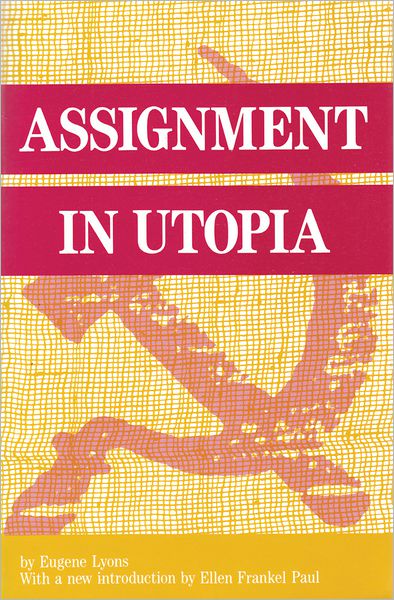 ASSIGNMENT

IN UTOPIA

by Eugene Lyons
With a new introduction by Ellen Frankel Paul